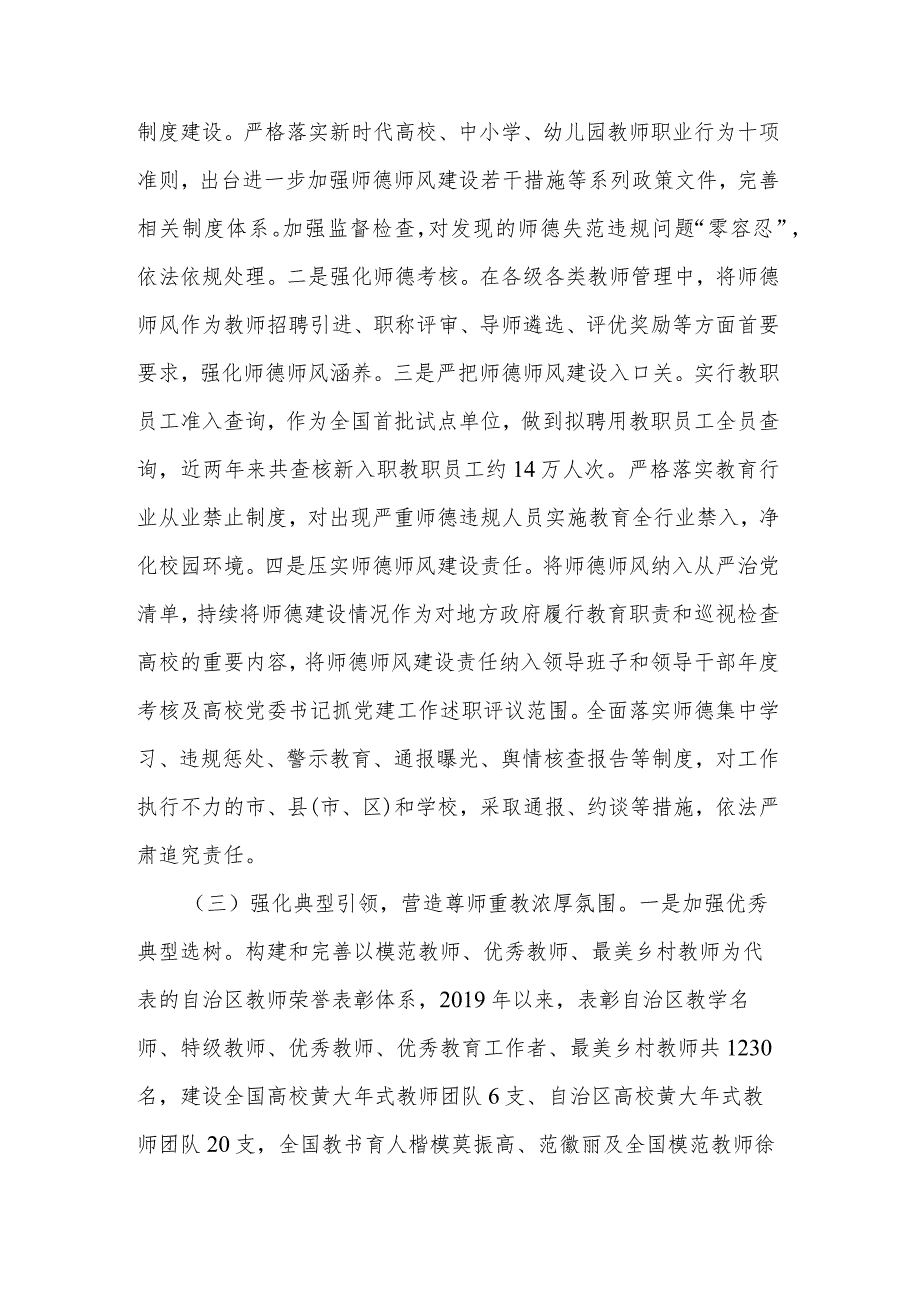 制度建设。严格落实新时代高校、中小学、幼儿园教师职业行为十项准则，出台进一步加强师德师风建设若干措施等系列政策文件，完善相关制度体系。加强监督检查，对发现的师德失范违规问题“零容忍”，依法依规处理。二是强化师德考核。在各级各类教师管理中，将师德师风作为教师招聘引进、职称评审、导师遴选、评优奖励等方面首要要求，强化师德师风涵养。三是严把师德师风建设入口关。实行教职员工准入查询，作为全国首批试点单位，做到拟聘用教职员工全员查询，近两年来共查核新入职教职员工约14万人次。严格落实教育行业从业禁止制度，对出现严重师德违规人员实施教育全行业禁入，净化校园环境。四是压实师德师风建设责任。将师德师风纳入从严治党清单，持续将师德建设情况作为对地方政府履行教育职责和巡视检查高校的重要内容，将师德师风建设责任纳入领导班子和领导干部年度考核及高校党委书记抓党建工作述职评议范围。全面落实师德集中学习、违规惩处、警示教育、通报曝光、舆情核查报告等制度，对工作执行不力的市、县(市、区)和学校，采取通报、约谈等措施，依法严肃追究责任。

（三）强化典型引领，营造尊师重教浓厚氛围。一是加强优秀典型选树。构建和完善以模范教师、优秀教师、最美乡村教师为代表的自治区教师荣誉表彰体系，2019年以来，表彰自治区教学名师、特级教师、优秀教师、优秀教育工作者、最美乡村教师共1230名，建设全国高校黄大年式教师团队6支、自治区高校黄大年式教师团队20支，全国教书育人楷模莫振高、范徽丽及全国模范教师徐